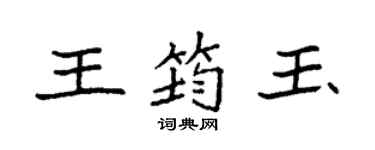 王筠玉

词典网